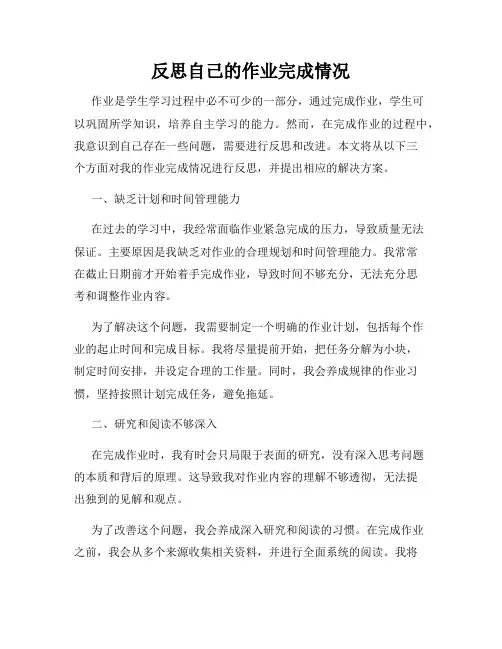 反思自己的作业完成情况

作业是学生学习过程中必不可少的一部分，通过完成作业，学生可以巩固所学知识，培养自主学习的能力。然而，在完成作业的过程中，我意识到自己存在一些问题，需要进行反思和改进。本文将从以下三个方面对我的作业完成情况进行反思，并提出相应的解决方案。

一、缺乏计划和时间管理能力

在过去的学习中，我经常面临作业紧急完成的压力，导致质量无法保证。主要原因是我缺乏对作业的合理规划和时间管理能力。我常常在截止日期前才开始着手完成作业，导致时间不够充分，无法充分思考和调整作业内容。

为了解决这个问题，我需要制定一个明确的作业计划，包括每个作业的起止时间和完成目标。我将尽量提前开始，把任务分解为小块，制定时间安排，并设定合理的工作量。同时，我会养成规律的作业习惯，坚持按照计划完成任务，避免拖延。

二、研究和阅读不够深入

在完成作业时，我有时会只局限于表面的研究，没有深入思考问题的本质和背后的原理。这导致我对作业内容的理解不够透彻，无法提出独到的见解和观点。

为了改善这个问题，我会养成深入研究和阅读的习惯。在完成作业之前，我会从多个来源收集相关资料，并进行全面系统的阅读。我将